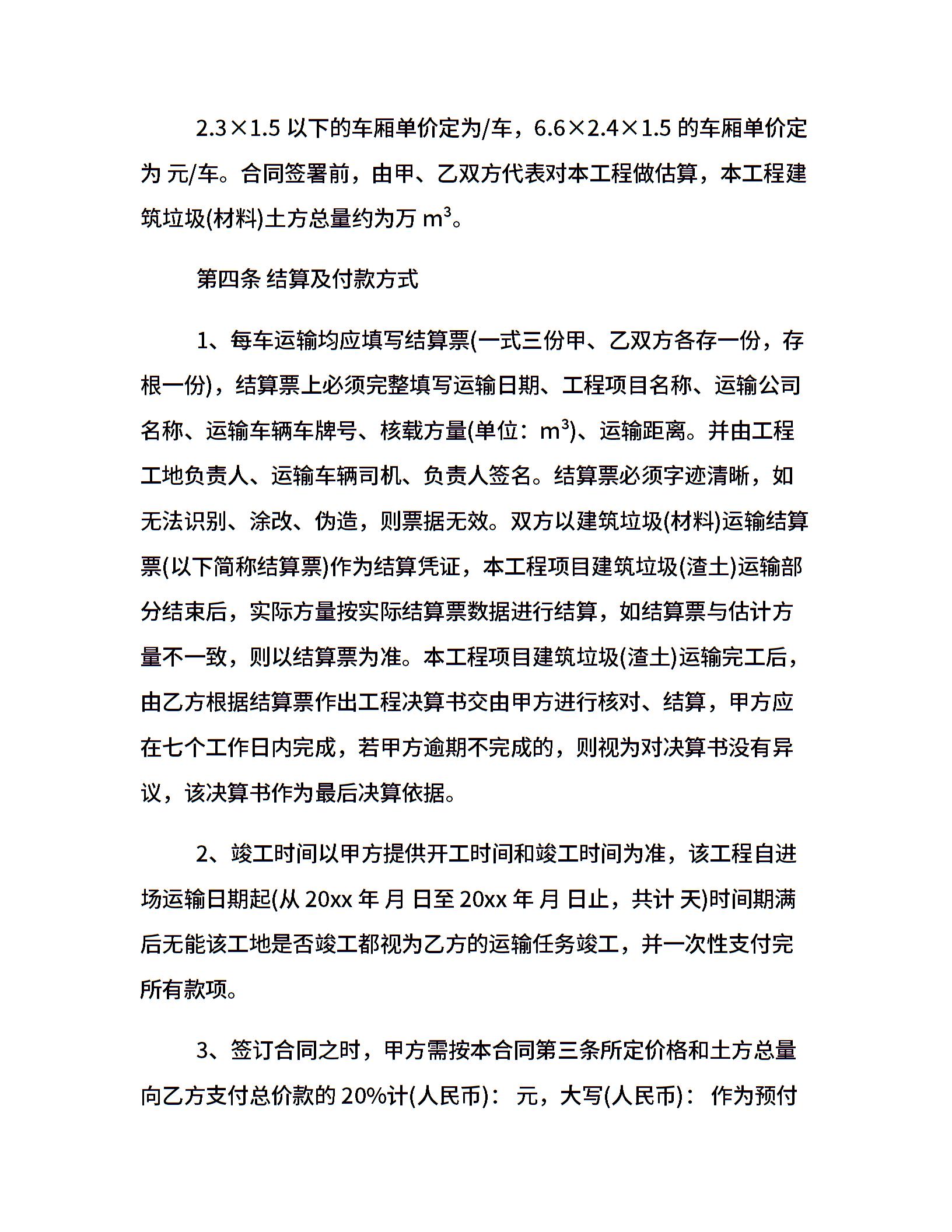 2.3×1.5 以下的车厢单价定为/车，6.6×2.4×1.5 的车厢单价定为 元/车。合同签署前，由甲、乙双方代表对本工程做估算，本工程建筑垃圾(材料)土方总量约为万 $m^3$。

第四条 结算及付款方式

1、每车运输均应填写结算票(一式三份甲、乙双方各存一份，存根一份)，结算票上必须完整填写运输日期、工程项目名称、运输公司名称、运输车辆车牌号、核载方量(单位：$m^3$)、运输距离。并由工程工地负责人、运输车辆司机、负责人签名。结算票必须字迹清晰，如无法识别、涂改、伪造，则票据无效。双方以建筑垃圾(材料)运输结算票(以下简称结算票)作为结算凭证，本工程项目建筑垃圾(渣土)运输部分结束后，实际方量按实际结算票数据进行结算，如结算票与估计方量不一致，则以结算票为准。本工程项目建筑垃圾(渣土)运输完工后，由乙方根据结算票作出工程决算书交由甲方进行核对、结算，甲方应在七个工作日内完成，若甲方逾期不完成的，则视为对决算书没有异议，该决算书作为最后决算依据。

2、竣工时间以甲方提供开工时间和竣工时间为准，该工程自进场运输日期起(从 20xx 年 月 日至 20xx 年 月 日止，共计 天)时间期满后无能该工地是否竣工都视为乙方的运输任务竣工，并一次性支付完所有款项。

3、签订合同之时，甲方需按本合同第三条所定价格和土方总量向乙方支付总价款的 20%计(人民币)： 元，大写(人民币)： 作为预付